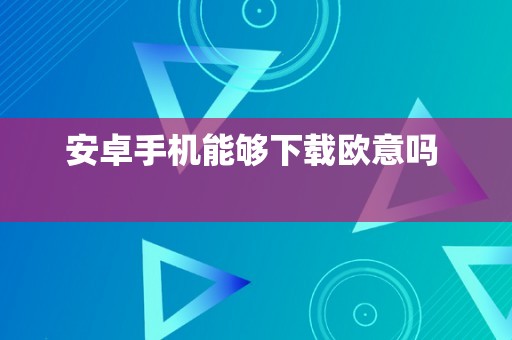 安卓手机能够下载欧意吗